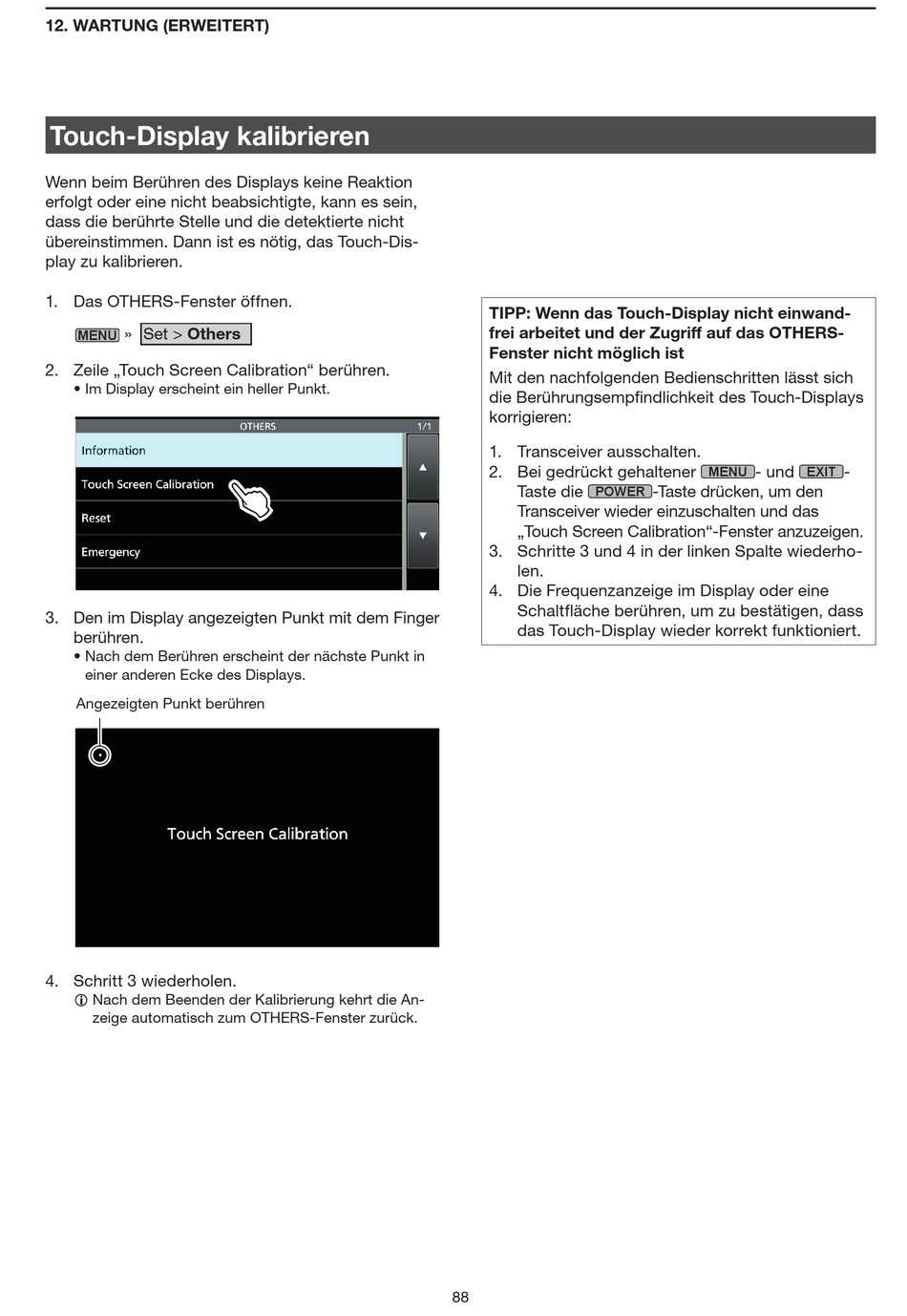 12. WARTUNG (ERWEITERT)

Touch-Display kalibrieren

Wenn beim Berühren des Displays keine Reaktion erfolgt oder eine nicht beabsichtigte, kann es sein, dass die berührte Stelle und die detektierte nicht übereinstimmen. Dann ist es nötig, das Touch-Display zu kalibrieren.

1. Das OTHERS-Fenster öffnen.

MENU » Set > Others

2. Zeile „Touch Screen Calibration“ berühren.
• Im Display erscheint ein heller Punkt.

OTHERS 1/1
Information
Touch Screen Calibration
Reset
Emergency
▲
▼

3. Den im Display angezeigten Punkt mit dem Finger berühren.
• Nach dem Berühren erscheint der nächste Punkt in einer anderen Ecke des Displays.

Angezeigten Punkt berühren

Touch Screen Calibration

4. Schritt 3 wiederholen.
ⓘ Nach dem Beenden der Kalibrierung kehrt die Anzeige automatisch zum OTHERS-Fenster zurück.

TIPP: Wenn das Touch-Display nicht einwandfrei arbeitet und der Zugriff auf das OTHERS-Fenster nicht möglich ist
Mit den nachfolgenden Bedienschritten lässt sich die Berührungsempfindlichkeit des Touch-Displays korrigieren:

1. Transceiver ausschalten.
2. Bei gedrückt gehaltener MENU- und EXIT-Taste die POWER-Taste drücken, um den Transceiver wieder einzuschalten und das „Touch Screen Calibration“-Fenster anzuzeigen.
3. Schritte 3 und 4 in der linken Spalte wiederholen.
4. Die Frequenzanzeige im Display oder eine Schaltfläche berühren, um zu bestätigen, dass das Touch-Display wieder korrekt funktioniert.

88